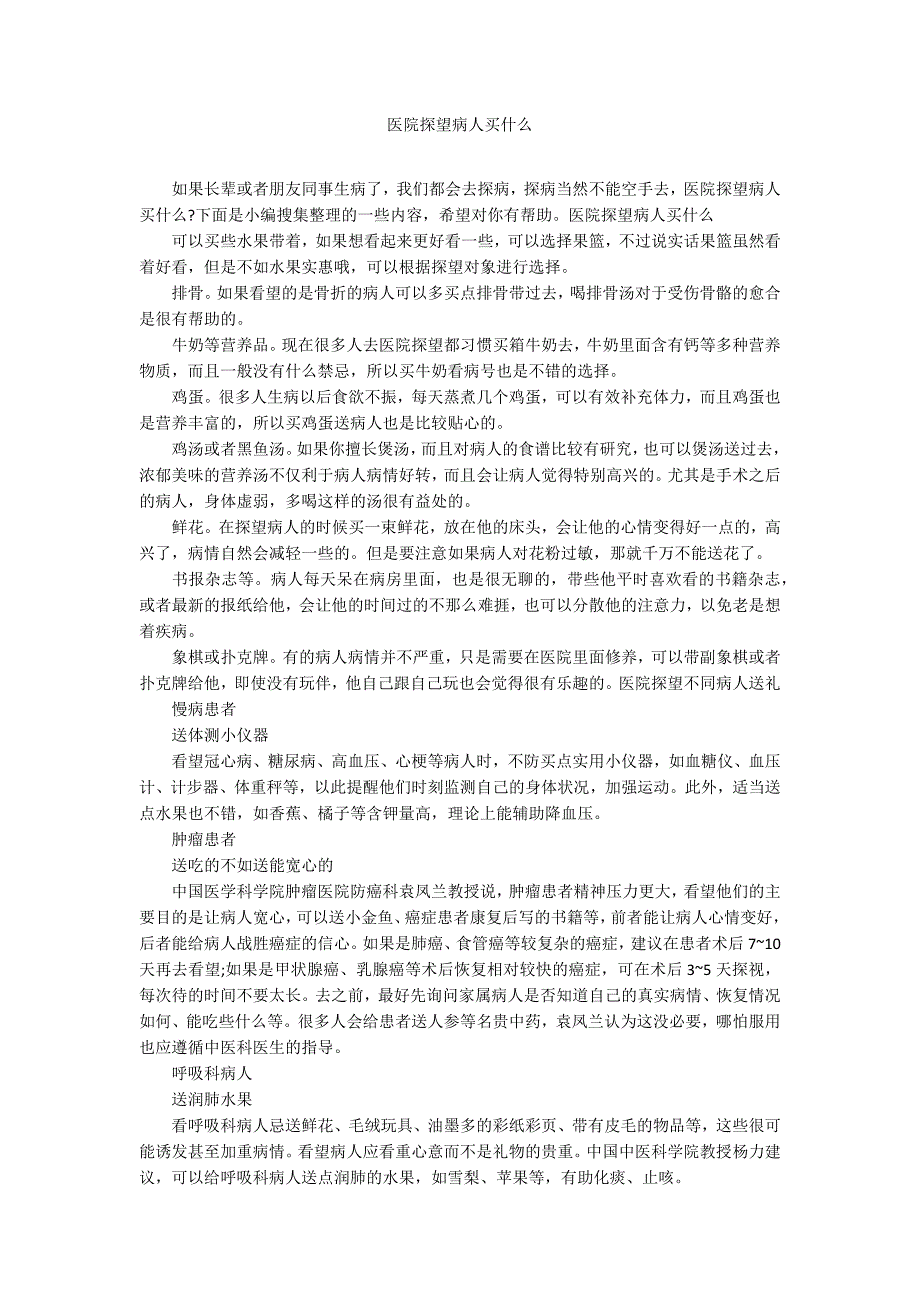 医院探望病人买什么

如果长辈或者朋友同事生病了，我们都会去探病，探病当然不能空手去，医院探望病人买什么?下面是小编搜集整理的一些内容，希望对你有帮助。医院探望病人买什么

可以买些水果带着，如果想看起来更好看一些，可以选择果篮，不过说实话果篮虽然看着好看，但是不如水果实惠哦，可以根据探望对象进行选择。

排骨。如果看望的是骨折的病人可以多买点排骨带过去，喝排骨汤对于受伤骨骼的愈合是很有帮助的。

牛奶等营养品。现在很多人去医院探望都习惯买箱牛奶去，牛奶里面含有钙等多种营养物质，而且一般没有什么禁忌，所以买牛奶看病号也是不错的选择。

鸡蛋。很多人生病以后食欲不振，每天蒸煮几个鸡蛋，可以有效补充体力，而且鸡蛋也是营养丰富的，所以买鸡蛋送病人也是比较贴心的。

鸡汤或者黑鱼汤。如果你擅长煲汤，而且对病人的食谱比较有研究，也可以煲汤送过去，浓郁美味的营养汤不仅利于病人病情好转，而且会让病人觉得特别高兴的。尤其是手术之后的病人，身体虚弱，多喝这样的汤很有益处的。

鲜花。在探望病人的时候买一束鲜花，放在他的床头，会让他的心情变得好一点的，高兴了，病情自然会减轻一些的。但是要注意如果病人对花粉过敏，那就千万不能送花了。

书报杂志等。病人每天呆在病房里面，也是很无聊的，带些他平时喜欢看的书籍杂志，或者最新的报纸给他，会让他的时间过的不那么难捱，也可以分散他的注意力，以免老是想着疾病。

象棋或扑克牌。有的病人病情并不严重，只是需要在医院里面修养，可以带副象棋或者扑克牌给他，即使没有玩伴，他自己跟自己玩也会觉得很有乐趣的。医院探望不同病人送礼

慢病患者

送体测小仪器

看望冠心病、糖尿病、高血压、心梗等病人时，不防买点实用小仪器，如血糖仪、血压计、计步器、体重秤等，以此提醒他们时刻监测自己的身体状况，加强运动。此外，适当送点水果也不错，如香蕉、橘子等含钾量高，理论上能辅助降血压。

肿瘤患者

送吃的不如送能宽心的

中国医学科学院肿瘤医院防癌科袁凤兰教授说，肿瘤患者精神压力更大，看望他们的主要目的是让病人宽心，可以送小金鱼、癌症患者康复后写的书籍等，前者能让病人心情变好，后者能给病人战胜癌症的信心。如果是肺癌、食管癌等较复杂的癌症，建议在患者术后 7~10 天再去看望;如果是甲状腺癌、乳腺癌等术后恢复相对较快的癌症，可在术后 3~5 天探视，每次待的时间不要太长。去之前，最好先询问家属病人是否知道自己的真实病情、恢复情况如何、能吃些什么等。很多人会给患者送人参等名贵中药，袁凤兰认为这没必要，哪怕服用也应遵循中医科医生的指导。

呼吸科病人

送润肺水果

看呼吸科病人忌送鲜花、毛绒玩具、油墨多的彩纸彩页、带有皮毛的物品等，这些很可能诱发甚至加重病情。看望病人应看重心意而不是礼物的贵重。中国中医科学院教授杨力建议，可以给呼吸科病人送点润肺的水果，如雪梨、苹果等，有助化痰、止咳。